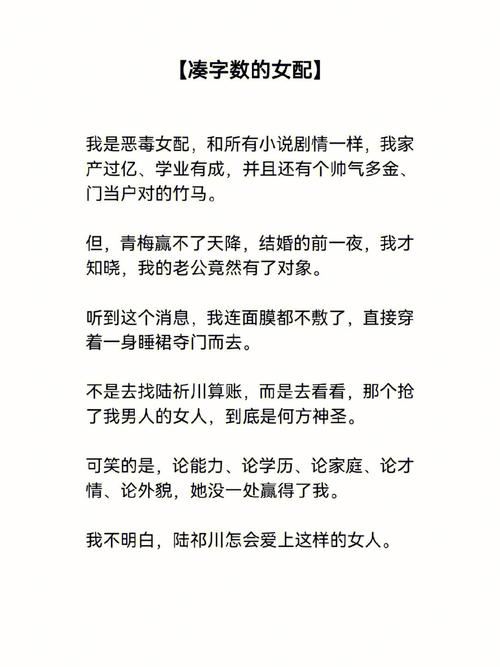 【凑字数的女配】

我是恶毒女配，和所有小说剧情一样，我家产过亿、学业有成，并且还有个帅气多金、门当户对的竹马。

但，青梅赢不了天降，结婚的前一夜，我才知晓，我的老公竟然有了对象。

听到这个消息，我连面膜都不敷了，直接穿着一身睡裙夺门而去。

不是去找陆祈川算账，而是去看看，那个抢了我男人的女人，到底是何方神圣。

可笑的是，论能力、论学历、论家庭、论才情、论外貌，她没一处赢得了我。

我不明白，陆祁川怎会爱上这样的女人。